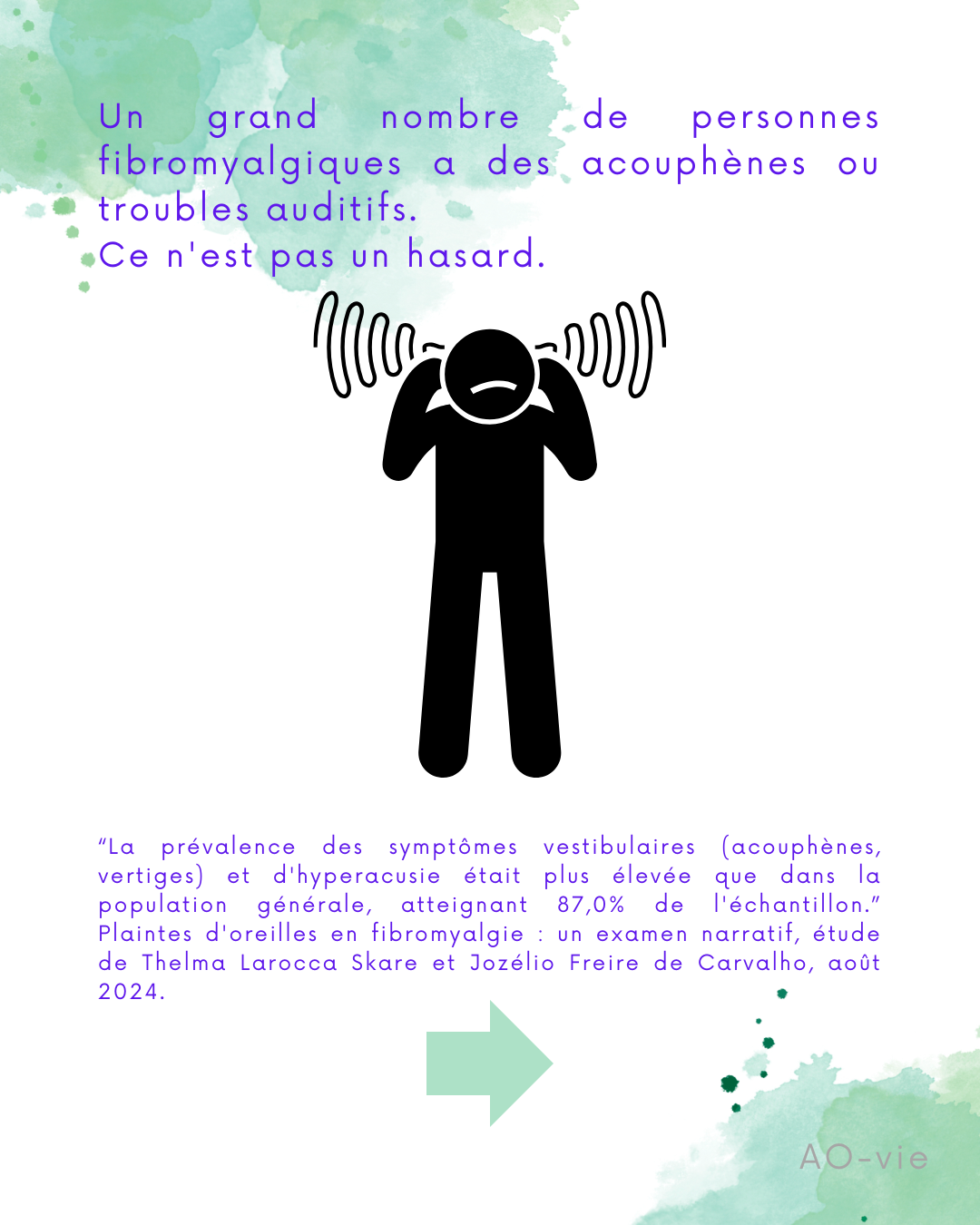 Un grand nombre de personnes fibromyalgiques a des acouphènes ou troubles auditifs.
Ce n'est pas un hasard.

“La prévalence des symptômes vestibulaires (acouphènes, vertiges) et d'hyperacusie était plus élevée que dans la population générale, atteignant 87,0% de l'échantillon.” Plaintes d'oreilles en fibromyalgie : un examen narratif, étude de Thelma Larocca Skare et Jozélio Freire de Carvalho, août 2024.

AO-vie